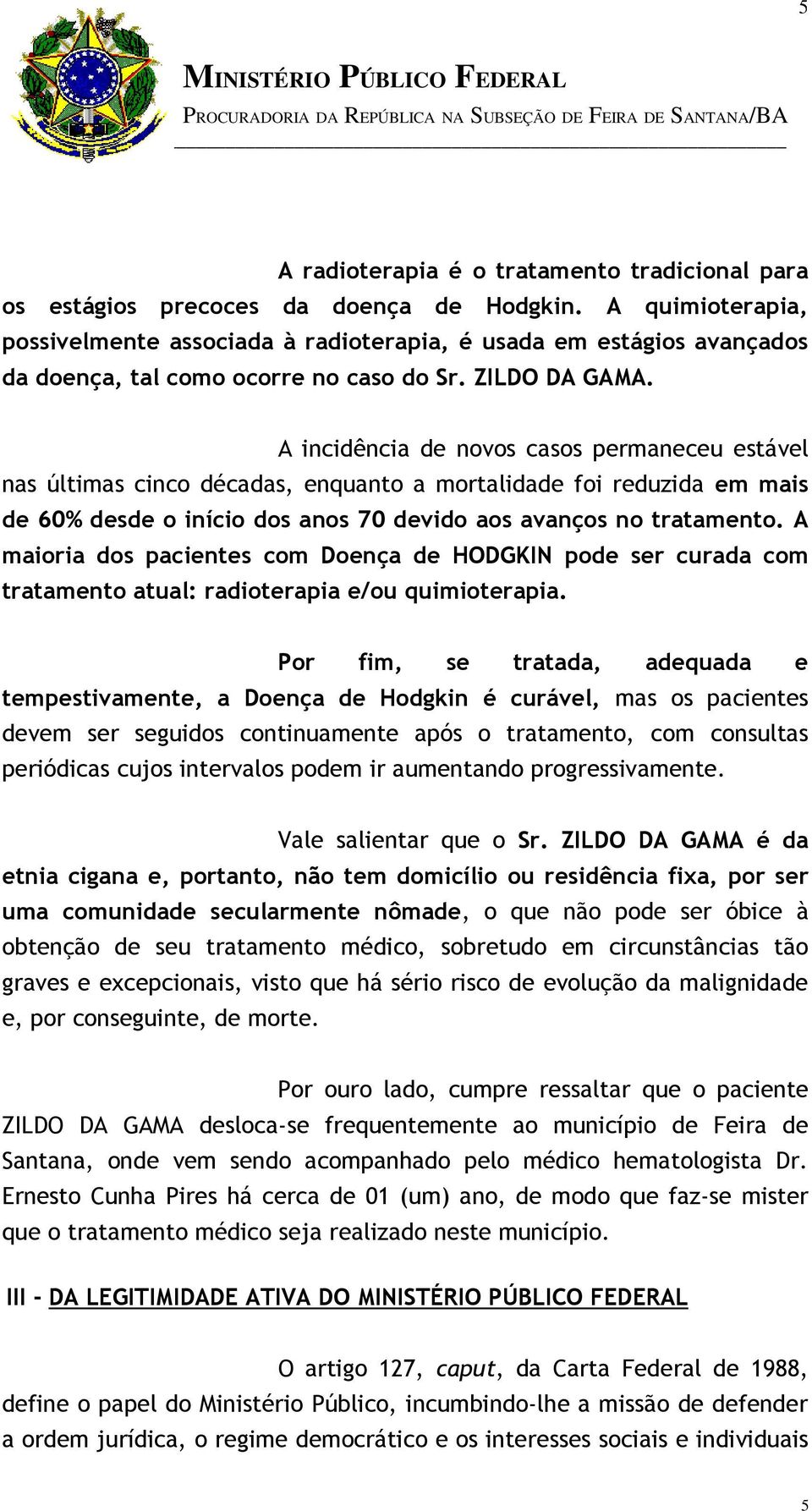 5

MINISTÉRIO PÚBLICO FEDERAL
PROCURADORIA DA REPÚBLICA NA SUBSEÇÃO DE FEIRA DE SANTANA/BA

A radioterapia é o tratamento tradicional para os estágios precoces da doença de Hodgkin. A quimioterapia, possivelmente associada à radioterapia, é usada em estágios avançados da doença, tal como ocorre no caso do Sr. ZILDO DA GAMA.

A incidência de novos casos permaneceu estável nas últimas cinco décadas, enquanto a mortalidade foi reduzida em mais de 60% desde o início dos anos 70 devido aos avanços no tratamento. A maioria dos pacientes com Doença de HODGKIN pode ser curada com tratamento atual: radioterapia e/ou quimioterapia.

Por fim, se tratada, adequada e tempestivamente, a Doença de Hodgkin é curável, mas os pacientes devem ser seguidos continuamente após o tratamento, com consultas periódicas cujos intervalos podem ir aumentando progressivamente.

Vale salientar que o Sr. ZILDO DA GAMA é da etnia cigana e, portanto, não tem domicílio ou residência fixa, por ser uma comunidade secularmente nômade, o que não pode ser óbice à obtenção de seu tratamento médico, sobretudo em circunstâncias tão graves e excepcionais, visto que há sério risco de evolução da malignidade e, por conseguinte, de morte.

Por ouro lado, cumpre ressaltar que o paciente ZILDO DA GAMA desloca-se frequentemente ao município de Feira de Santana, onde vem sendo acompanhado pelo médico hematologista Dr. Ernesto Cunha Pires há cerca de 01 (um) ano, de modo que faz-se mister que o tratamento médico seja realizado neste município.

III - DA LEGITIMIDADE ATIVA DO MINISTÉRIO PÚBLICO FEDERAL

O artigo 127, caput, da Carta Federal de 1988, define o papel do Ministério Público, incumbindo-lhe a missão de defender a ordem jurídica, o regime democrático e os interesses sociais e individuais

5